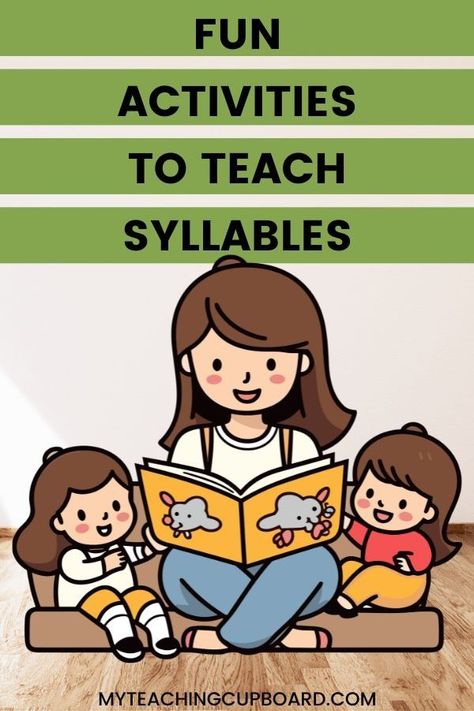 FUN
ACTIVITIES
TO TEACH
SYLLABLES

MYTEACHINGCUPBOARD.COM